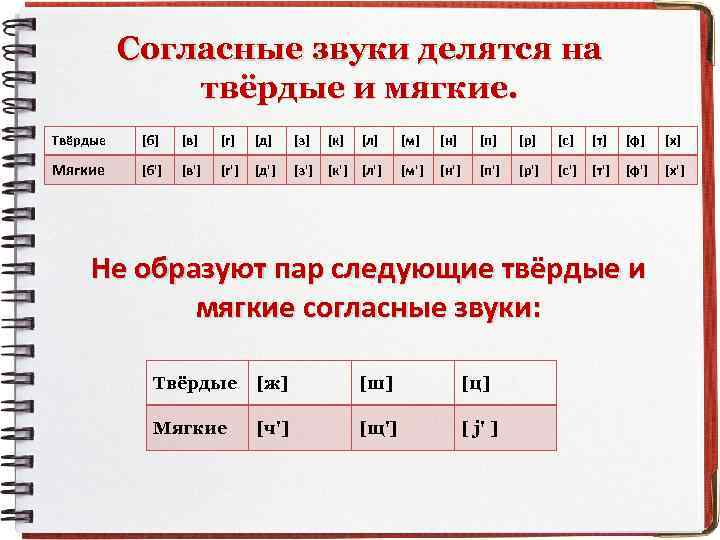 Согласные звуки делятся на твёрдые и мягкие.

| Твёрдые | [б] | [в] | [г] | [д] | [з] | [к] | [л] | [м] | [н] | [п] | [р] | [с] | [т] | [ф] | [х] |
|---|---|---|---|---|---|---|---|---|---|---|---|---|---|---|---|
| Мягкие | [б'] | [в'] | [г'] | [д'] | [з'] | [к'] | [л'] | [м'] | [н'] | [п'] | [р'] | [с'] | [т'] | [ф'] | [х'] |

Не образуют пар следующие твёрдые и мягкие согласные звуки:

| Твёрдые | [ж] | [ш] | [ц] |
|---|---|---|---|
| Мягкие | [ч'] | [щ'] | [ j' ] |